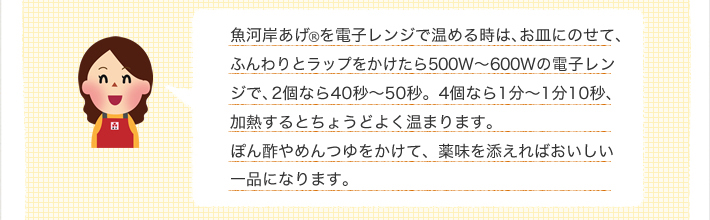 魚河岸あげ®を電子レンジで温める時は、お皿にのせて、ふんわりとラップをかけたら500W～600Wの電子レンジで、2個なら40秒～50秒。4個なら1分～1分10秒、加熱するとちょうどよく温まります。

ぽん酢やめんつゆをかけて、薬味を添えればおいしい一品になります。